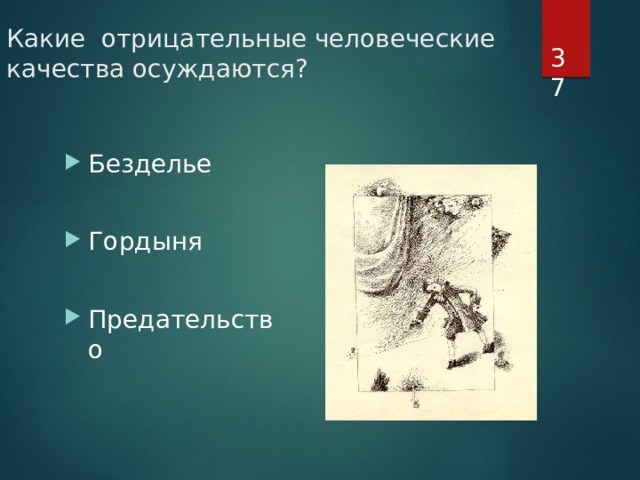 Какие отрицательные человеческие качества осуждаются?

37

Безделье

Гордыня

Предательство